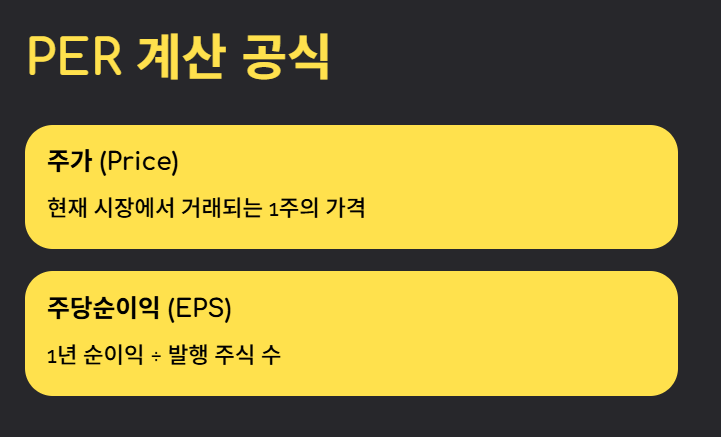 PER 계산 공식

주가 (Price)

현재 시장에서 거래되는 1주의 가격

주당순이익 (EPS)

1년 순이익 ÷ 발행 주식 수